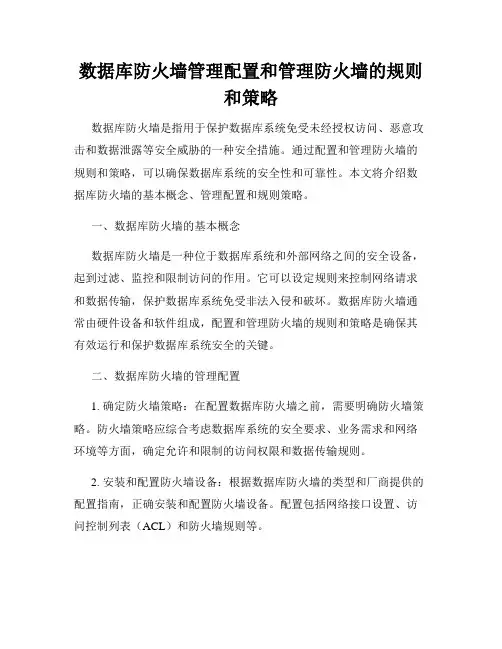 数据库防火墙管理配置和管理防火墙的规则和策略

数据库防火墙是指用于保护数据库系统免受未经授权访问、恶意攻击和数据泄露等安全威胁的一种安全措施。通过配置和管理防火墙的规则和策略，可以确保数据库系统的安全性和可靠性。本文将介绍数据库防火墙的基本概念、管理配置和规则策略。

一、数据库防火墙的基本概念

数据库防火墙是一种位于数据库系统和外部网络之间的安全设备，起到过滤、监控和限制访问的作用。它可以设定规则来控制网络请求和数据传输，保护数据库系统免受非法入侵和破坏。数据库防火墙通常由硬件设备和软件组成，配置和管理防火墙的规则和策略是确保其有效运行和保护数据库系统安全的关键。

二、数据库防火墙的管理配置

1. 确定防火墙策略：在配置数据库防火墙之前，需要明确防火墙策略。防火墙策略应综合考虑数据库系统的安全要求、业务需求和网络环境等方面，确定允许和限制的访问权限和数据传输规则。

2. 安装和配置防火墙设备：根据数据库防火墙的类型和厂商提供的配置指南，正确安装和配置防火墙设备。配置包括网络接口设置、访问控制列表（ACL）和防火墙规则等。